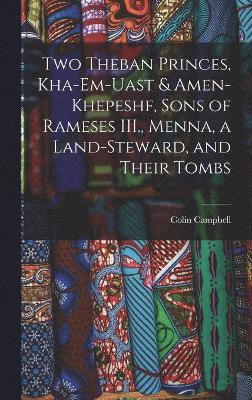 Two Theban Princes, Kha-Em-Uast & Amen-Khepeshf, Sons of Rameses III., Menna, a Land-Steward, and Their Tombs

Colin Campbell